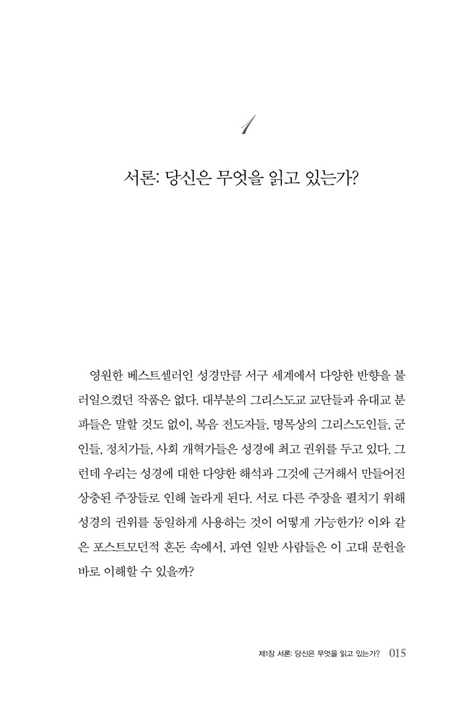 1

서론: 당신은 무엇을 읽고 있는가?

영원한 베스트셀러인 성경만큼 서구 세계에서 다양한 반향을 불러일으켰던 작품은 없다. 대부분의 그리스도교 교단들과 유대교 분파들은 말할 것도 없이, 복음 전도자들, 명목상의 그리스도인들, 군인들, 정치가들, 사회 개혁가들은 성경에 최고 권위를 두고 있다. 그런데 우리는 성경에 대한 다양한 해석과 그것에 근거해서 만들어진 상충된 주장들로 인해 놀라게 된다. 서로 다른 주장을 펼치기 위해 성경의 권위를 동일하게 사용하는 것이 어떻게 가능한가? 이와 같은 포스트모던적 혼돈 속에서, 과연 일반 사람들은 이 고대 문헌을 바로 이해할 수 있을까?

제1장 서론: 당신은 무엇을 읽고 있는가? 015